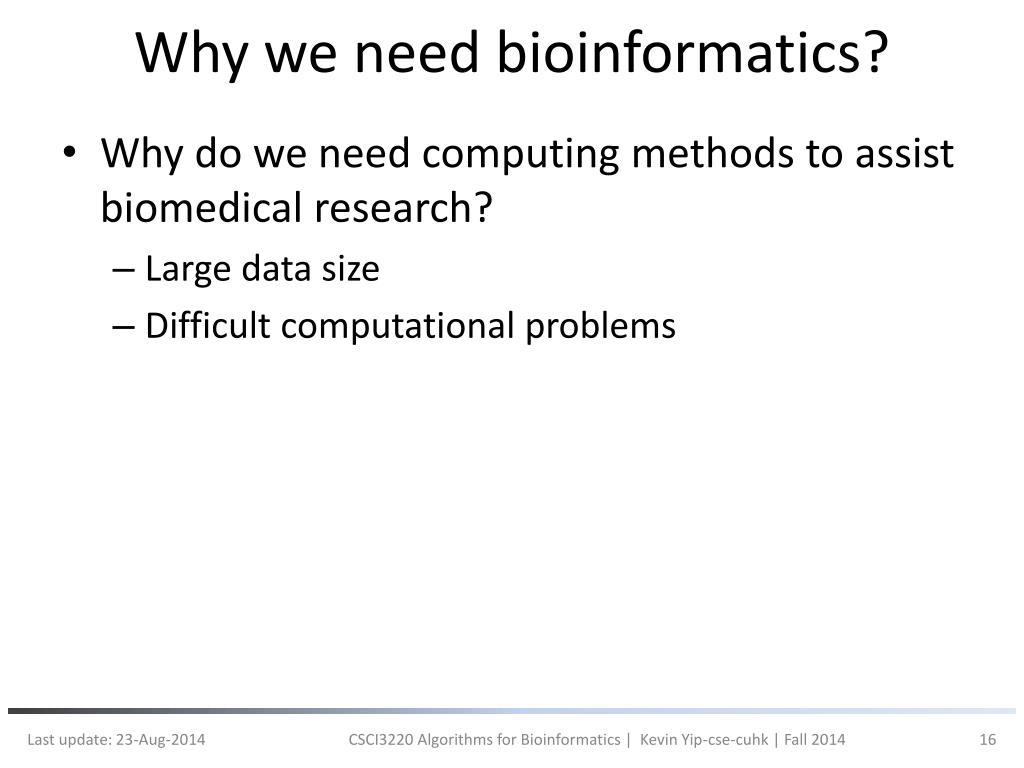 Why we need bioinformatics?

• Why do we need computing methods to assist biomedical research?
– Large data size
– Difficult computational problems

Last update: 23-Aug-2014

CSCI3220 Algorithms for Bioinformatics | Kevin Yip-cse-cuhk | Fall 2014

16